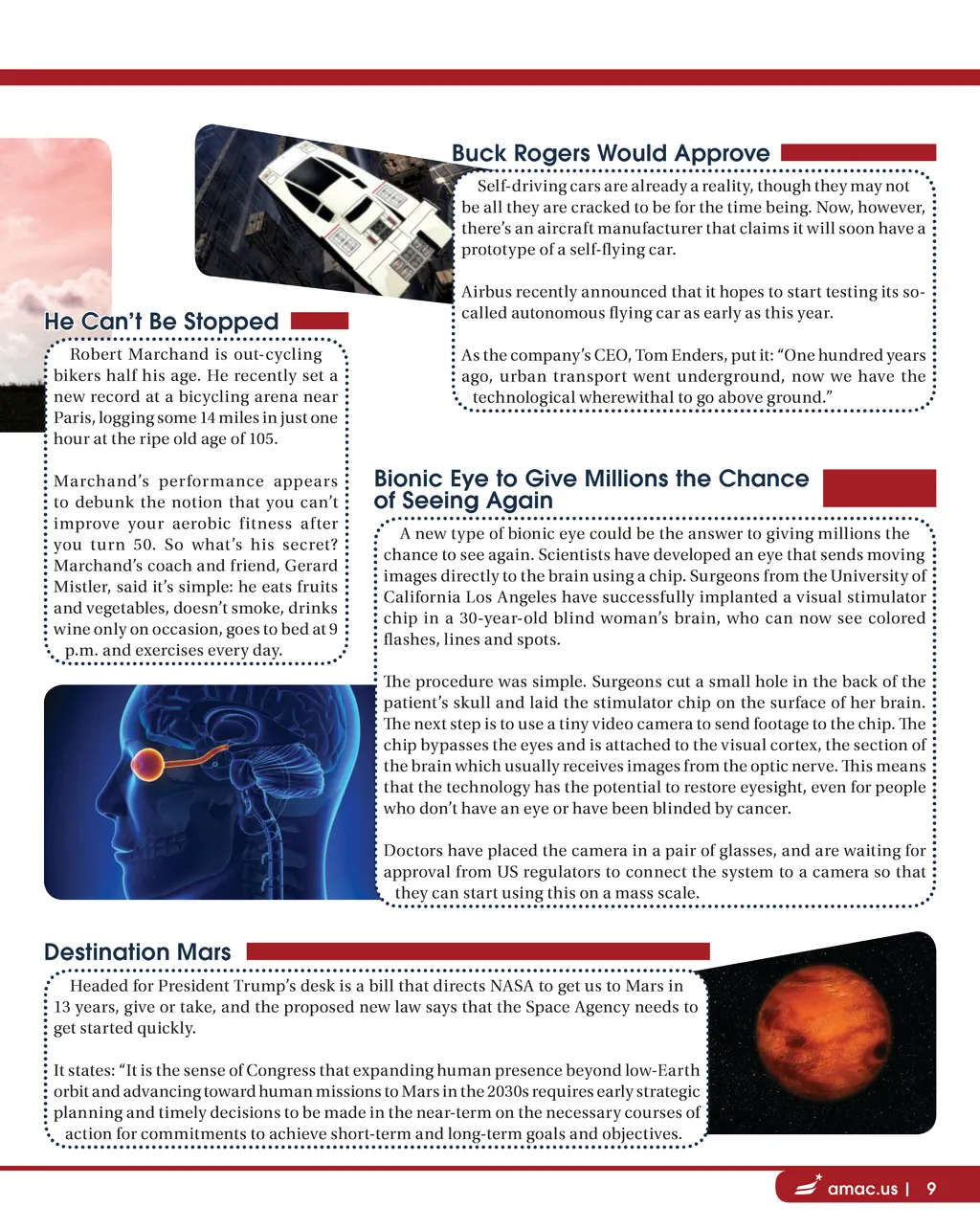 Buck Rogers Would Approve

Self-driving cars are already a reality, though they may not be all they are cracked to be for the time being. Now, however, there's an aircraft manufacturer that claims it will soon have a prototype of a self-flying car.

Airbus recently announced that it hopes to start testing its so-called autonomous flying car as early as this year.

As the company's CEO, Tom Enders, put it: "One hundred years ago, urban transport went underground, now we have the technological wherewithal to go above ground."

He Can't Be Stopped

Robert Marchand is out-cycling bikers half his age. He recently set a new record at a bicycling arena near Paris, logging some 14 miles in just one hour at the ripe old age of 105.

Marchand's performance appears to debunk the notion that you can't improve your aerobic fitness after you turn 50. So what's his secret? Marchand's coach and friend, Gerard Mistler, said it's simple: he eats fruits and vegetables, doesn't smoke, drinks wine only on occasion, goes to bed at 9 p.m. and exercises every day.

Bionic Eye to Give Millions the Chance of Seeing Again

A new type of bionic eye could be the answer to giving millions the chance to see again. Scientists have developed an eye that sends moving images directly to the brain using a chip. Surgeons from the University of California Los Angeles have successfully implanted a visual stimulator chip in a 30-year-old blind woman's brain, who can now see colored flashes, lines and spots.

The procedure was simple. Surgeons cut a small hole in the back of the patient's skull and laid the stimulator chip on the surface of her brain. The next step is to use a tiny video camera to send footage to the chip. The chip bypasses the eyes and is attached to the visual cortex, the section of the brain which usually receives images from the optic nerve. This means that the technology has the potential to restore eyesight, even for people who don't have an eye or have been blinded by cancer.

Doctors have placed the camera in a pair of glasses, and are waiting for approval from US regulators to connect the system to a camera so that they can start using this on a mass scale.

Destination Mars

Headed for President Trump's desk is a bill that directs NASA to get us to Mars in 13 years, give or take, and the proposed new law says that the Space Agency needs to get started quickly.

It states: "It is the sense of Congress that expanding human presence beyond low-Earth orbit and advancing toward human missions to Mars in the 2030s requires early strategic planning and timely decisions to be made in the near-term on the necessary courses of action for commitments to achieve short-term and long-term goals and objectives.

amac.us | 9